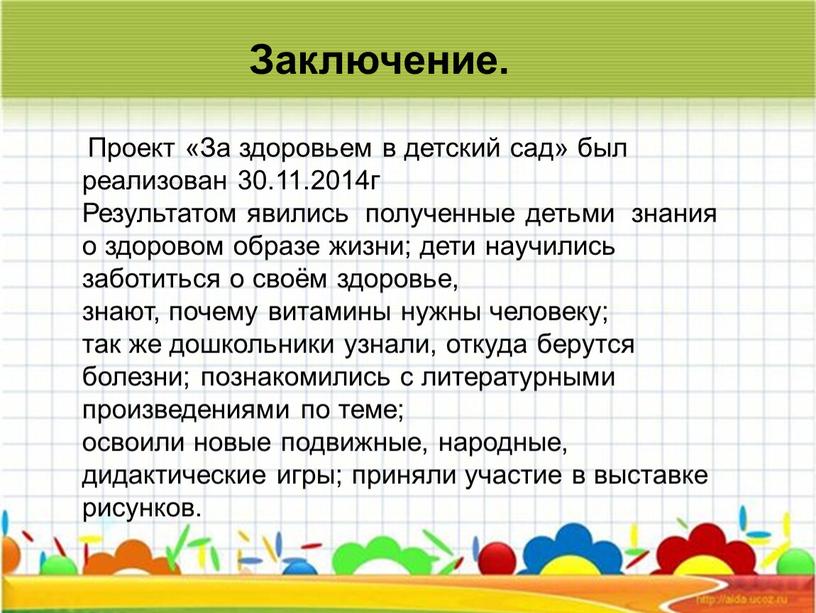 Заключение.

Проект «За здоровьем в детский сад» был реализован 30.11.2014г
Результатом явились полученные детьми знания о здоровом образе жизни; дети научились заботиться о своём здоровье,
знают, почему витамины нужны человеку;
так же дошкольники узнали, откуда берутся болезни; познакомились с литературными произведениями по теме;
освоили новые подвижные, народные, дидактические игры; приняли участие в выставке рисунков.

http://aida.ucoz.ru